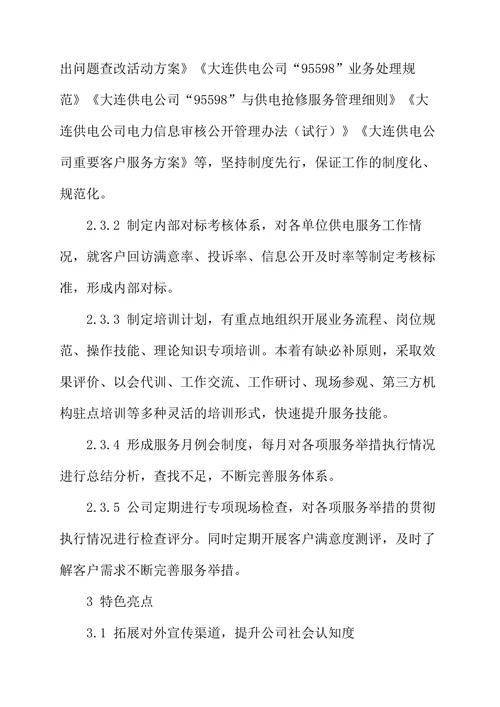 出问题查改活动方案》《大连供电公司“95598”业务处理规范》《大连供电公司“95598”与供电抢修服务管理细则》《大连供电公司电力信息审核公开管理办法（试行）》《大连供电公司重要客户服务方案》等，坚持制度先行，保证工作的制度化、规范化。

2.3.2 制定内部对标考核体系，对各单位供电服务工作情况，就客户回访满意率、投诉率、信息公开及时率等制定考核标准，形成内部对标。

2.3.3 制定培训计划，有重点地组织开展业务流程、岗位规范、操作技能、理论知识专项培训。本着有缺必补原则，采取效果评价、以会代训、工作交流、工作研讨、现场参观、第三方机构驻点培训等多种灵活的培训形式，快速提升服务技能。

2.3.4 形成服务月例会制度，每月对各项服务举措执行情况进行总结分析，查找不足，不断完善服务体系。

2.3.5 公司定期进行专项现场检查，对各项服务举措的贯彻执行情况进行检查评分。同时定期开展客户满意度测评，及时了解客户需求不断完善服务举措。

3 特色亮点

3.1 拓展对外宣传渠道，提升公司社会认知度